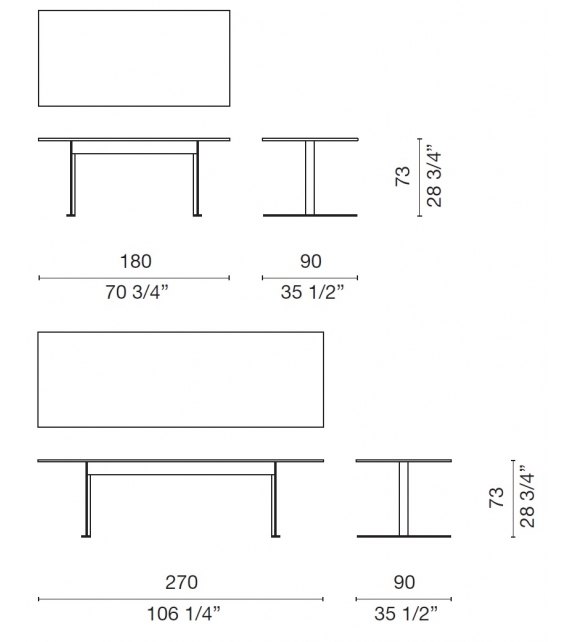 73
28 3/4”

180
70 3/4”

90
35 1/2”

73
28 3/4”

270
106 1/4”

90
35 1/2”